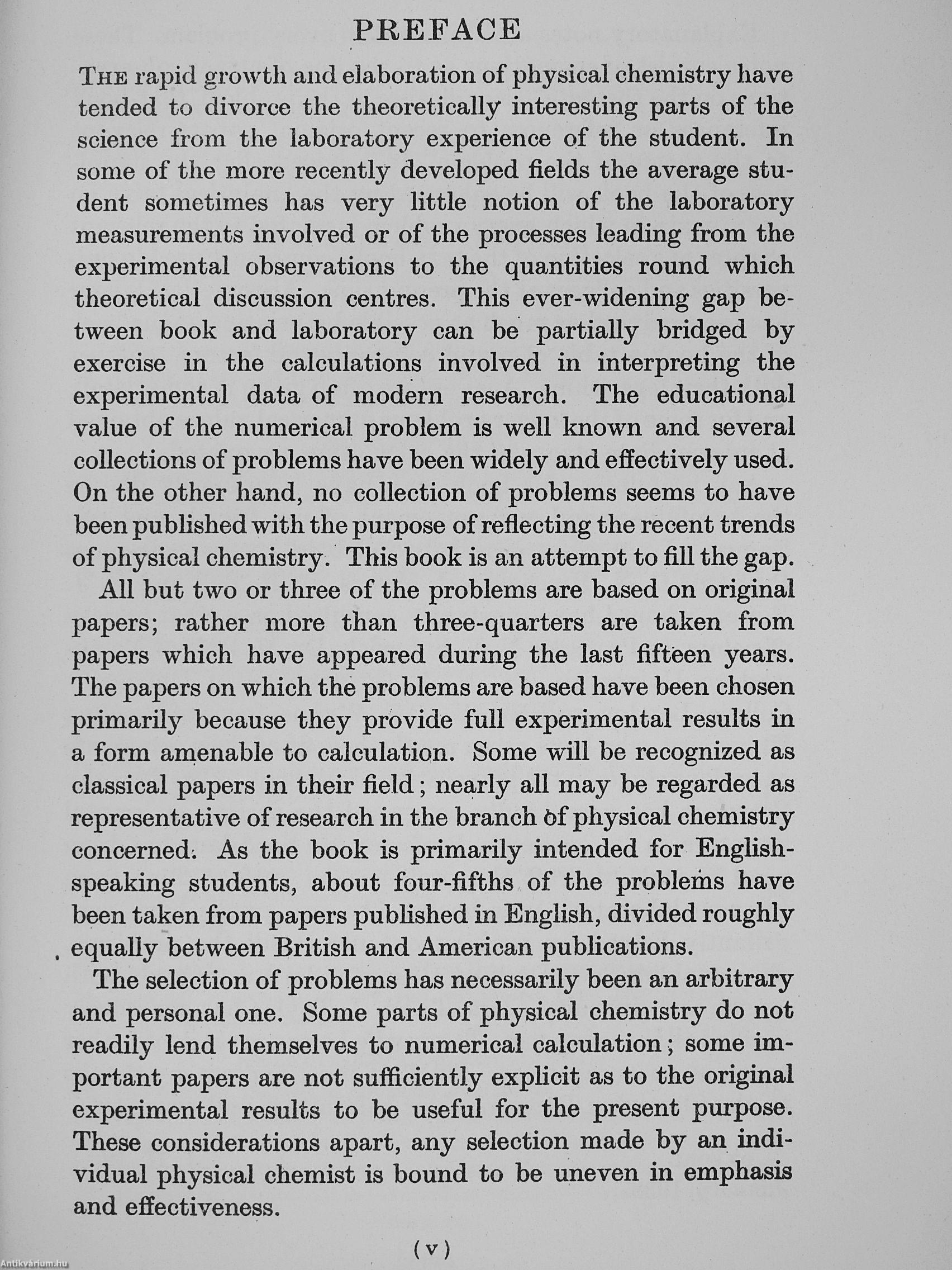 PREFACE

THE rapid growth and elaboration of physical chemistry have tended to divorce the theoretically interesting parts of the science from the laboratory experience of the student. In some of the more recently developed fields the average student sometimes has very little notion of the laboratory measurements involved or of the processes leading from the experimental observations to the quantities round which theoretical discussion centres. This ever-widening gap between book and laboratory can be partially bridged by exercise in the calculations involved in interpreting the experimental data of modern research. The educational value of the numerical problem is well known and several collections of problems have been widely and effectively used. On the other hand, no collection of problems seems to have been published with the purpose of reflecting the recent trends of physical chemistry. This book is an attempt to fill the gap.

All but two or three of the problems are based on original papers; rather more than three-quarters are taken from papers which have appeared during the last fifteen years. The papers on which the problems are based have been chosen primarily because they provide full experimental results in a form amenable to calculation. Some will be recognized as classical papers in their field; nearly all may be regarded as representative of research in the branch of physical chemistry concerned. As the book is primarily intended for English-speaking students, about four-fifths of the problems have been taken from papers published in English, divided roughly equally between British and American publications.

The selection of problems has necessarily been an arbitrary and personal one. Some parts of physical chemistry do not readily lend themselves to numerical calculation; some important papers are not sufficiently explicit as to the original experimental results to be useful for the present purpose. These considerations apart, any selection made by an individual physical chemist is bound to be uneven in emphasis and effectiveness.

(v)

Antikvárium.hu